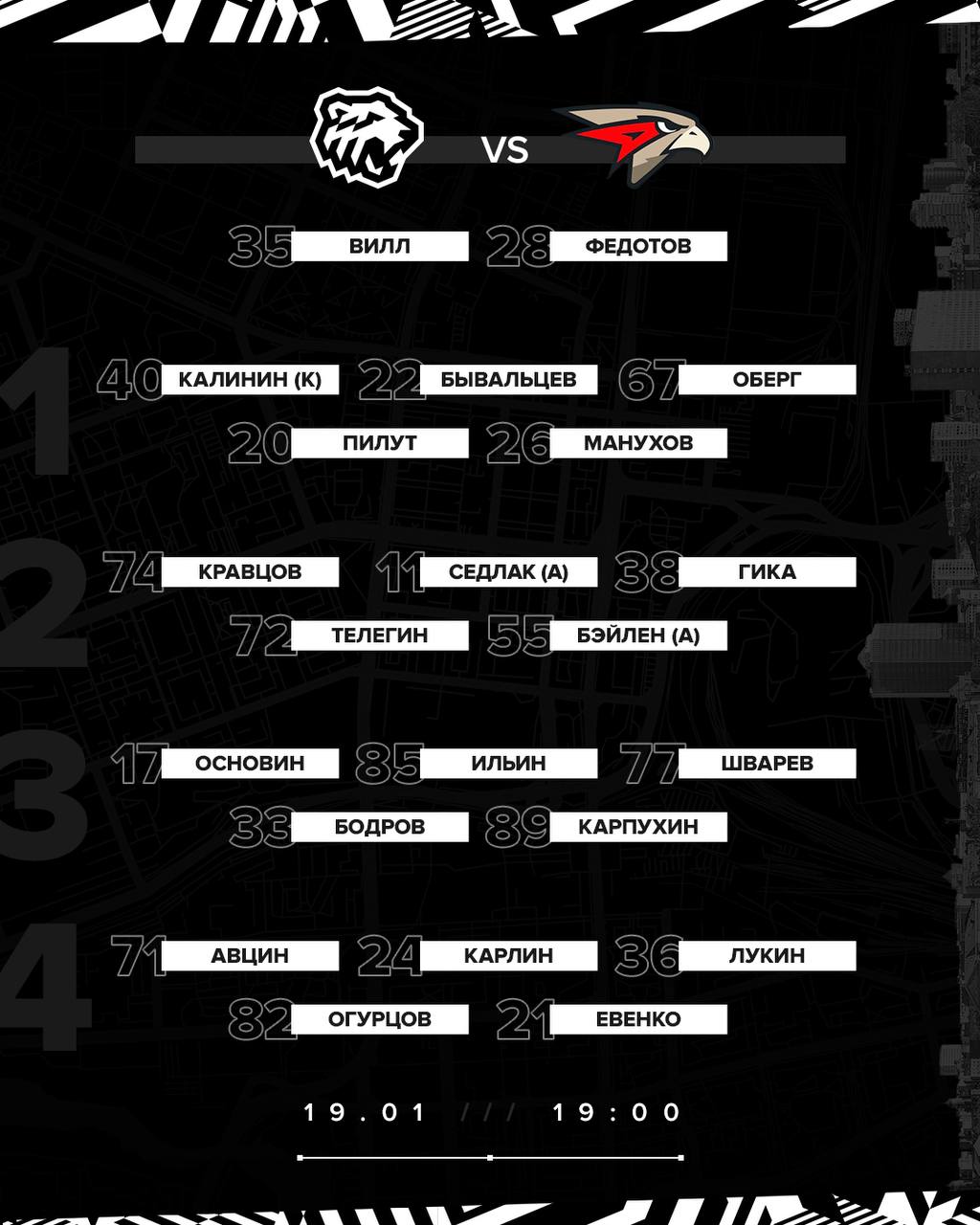 VS

35 ВИЛЛ 28 ФЕДОТОВ

1

40 КАЛИНИН (К) 22 БЫВАЛЬЦЕВ 67 ОБЕРГ

20 ПИЛУТ 26 МАНУХОВ

2

74 КРАВЦОВ 11 СЕДЛАК (А) 38 ГИКА

72 ТЕЛЕГИН 55 БЭЙЛЕН (А)

3

17 ОСНОВИН 85 ИЛЬИН 77 ШВАРЕВ

33 БОДРОВ 89 КАРПУХИН

4

71 АВЦИН 24 КАРЛИН 36 ЛУКИН

82 ОГУРЦОВ 21 ЕВЕНКО

19.01 /// 19:00